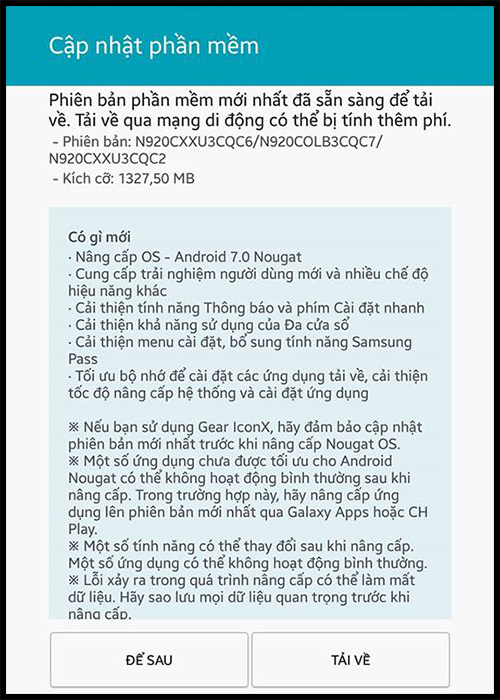 Cập nhật phần mềm

Phiên bản phần mềm mới nhất đã sẵn sàng để tải về. Tải về qua mạng di động có thể bị tính thêm phí.
- Phiên bản: N920CXXU3CQC6/N920COLB3CQC7/N920CXXU3CQC2
- Kích cỡ: 1327,50 MB

Có gì mới
· Nâng cấp OS - Android 7.0 Nougat
· Cung cấp trải nghiệm người dùng mới và nhiều chế độ hiệu năng khác
· Cải thiện tính năng Thông báo và phím Cài đặt nhanh
· Cải thiện khả năng sử dụng của Đa cửa sổ
· Cải thiện menu cài đặt, bổ sung tính năng Samsung Pass
· Tối ưu bộ nhớ để cài đặt các ứng dụng tải về, cải thiện tốc độ nâng cấp hệ thống và cài đặt ứng dụng

※ Nếu bạn sử dụng Gear IconX, hãy đảm bảo cập nhật phiên bản mới nhất trước khi nâng cấp Nougat OS.
※ Một số ứng dụng chưa được tối ưu cho Android Nougat có thể không hoạt động bình thường sau khi nâng cấp. Trong trường hợp này, hãy nâng cấp ứng dụng lên phiên bản mới nhất qua Galaxy Apps hoặc CH Play.
※ Một số tính năng có thể thay đổi sau khi nâng cấp. Một số ứng dụng có thể không hoạt động bình thường.
※ Lỗi xảy ra trong quá trình nâng cấp có thể làm mất dữ liệu. Hãy sao lưu mọi dữ liệu quan trọng trước khi nâng cấp.

ĐỂ SAU
TẢI VỀ